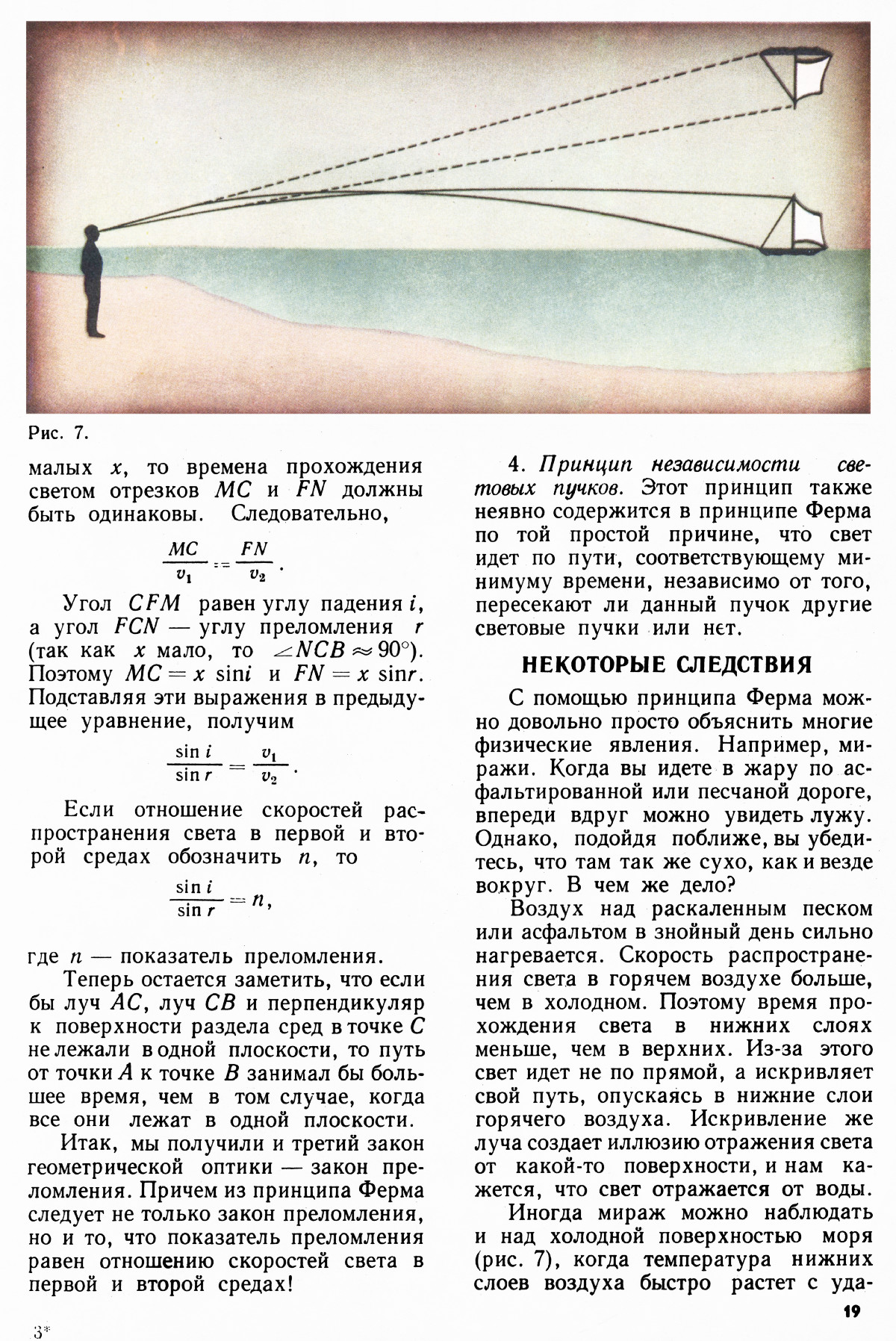 Рис. 7.

малых $x$, то времена прохождения светом отрезков $MC$ и $FN$ должны быть одинаковы. Следовательно,

$\frac{MC}{v_1} = \frac{FN}{v_2}$.

Угол $CFM$ равен углу падения $i$, а угол $FCN$ — углу преломления $r$ (так как $x$ мало, то $\angle NCB \approx 90°$). Поэтому $MC = x \sin i$ и $FN = x \sin r$. Подставляя эти выражения в предыдущее уравнение, получим

$\frac{\sin i}{\sin r} = \frac{v_1}{v_2}$.

Если отношение скоростей распространения света в первой и второй средах обозначить $n$, то

$\frac{\sin i}{\sin r} = n$,

где $n$ — показатель преломления.

Теперь остается заметить, что если бы луч $AC$, луч $CB$ и перпендикуляр к поверхности раздела сред в точке $C$ не лежали в одной плоскости, то путь от точки $A$ к точке $B$ занимал бы большее время, чем в том случае, когда все они лежат в одной плоскости.

Итак, мы получили и третий закон геометрической оптики — закон преломления. Причем из принципа Ферма следует не только закон преломления, но и то, что показатель преломления равен отношению скоростей света в первой и второй средах!

4. Принцип независимости световых пучков. Этот принцип также неявно содержится в принципе Ферма по той простой причине, что свет идет по пути, соответствующему минимуму времени, независимо от того, пересекают ли данный пучок другие световые пучки или нет.

НЕКОТОРЫЕ СЛЕДСТВИЯ

С помощью принципа Ферма можно довольно просто объяснить многие физические явления. Например, миражи. Когда вы идете в жару по асфальтированной или песчаной дороге, впереди вдруг можно увидеть лужу. Однако, подойдя поближе, вы убедитесь, что там так же сухо, как и везде вокруг. В чем же дело?

Воздух над раскаленным песком или асфальтом в знойный день сильно нагревается. Скорость распространения света в горячем воздухе больше, чем в холодном. Поэтому время прохождения света в нижних слоях меньше, чем в верхних. Из-за этого свет идет не по прямой, а искривляет свой путь, опускаясь в нижние слои горячего воздуха. Искривление же луча создает иллюзию отражения света от какой-то поверхности, и нам кажется, что свет отражается от воды.

Иногда мираж можно наблюдать и над холодной поверхностью моря (рис. 7), когда температура нижних слоев воздуха быстро растет с уда-

3*

19